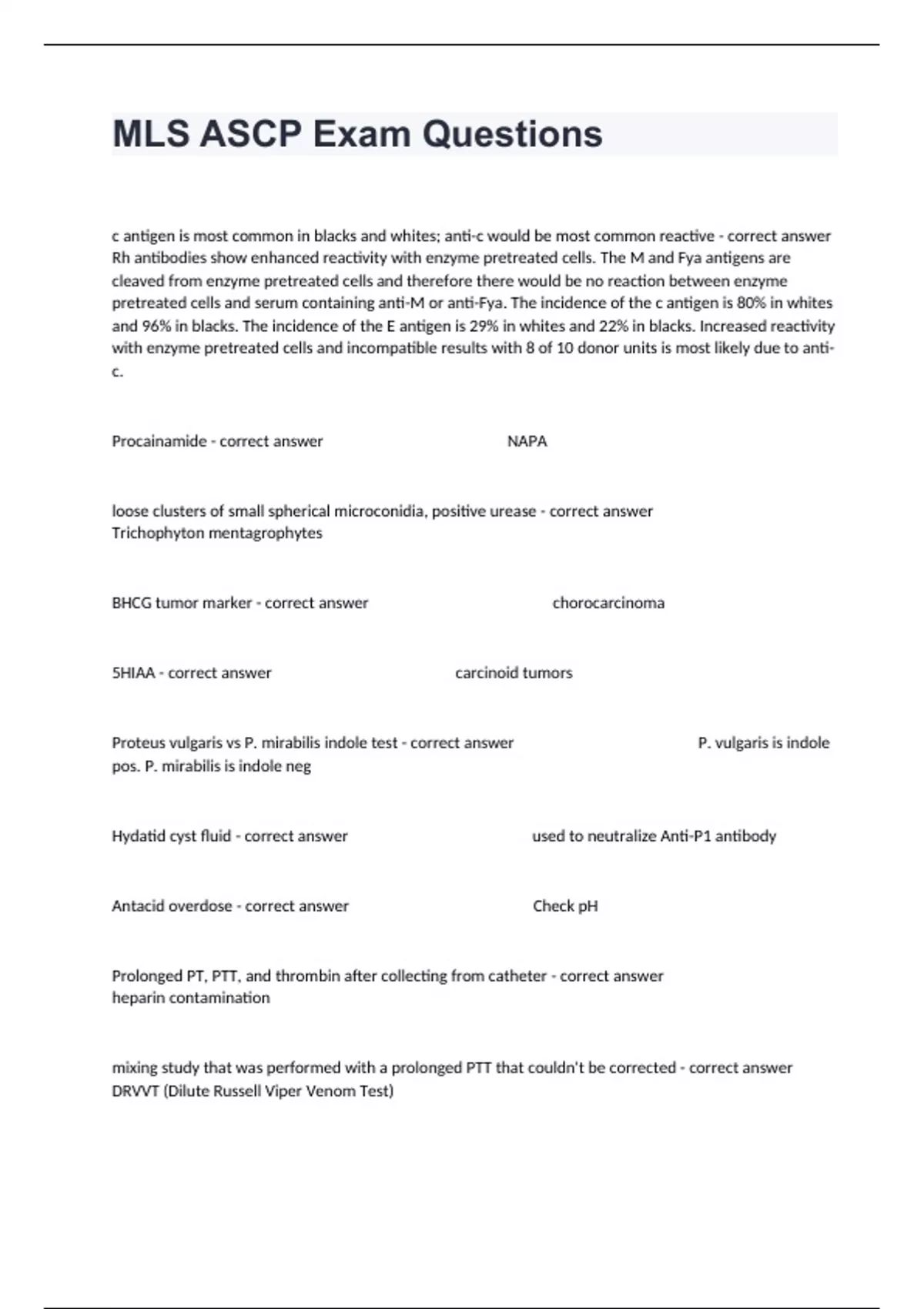 MLS ASCP Exam Questions

c antigen is most common in blacks and whites; anti-c would be most common reactive - correct answer Rh antibodies show enhanced reactivity with enzyme pretreated cells. The M and Fya antigens are cleaved from enzyme pretreated cells and therefore there would be no reaction between enzyme pretreated cells and serum containing anti-M or anti-Fya. The incidence of the c antigen is 80% in whites and 96% in blacks. The incidence of the E antigen is 29% in whites and 22% in blacks. Increased reactivity with enzyme pretreated cells and incompatible results with 8 of 10 donor units is most likely due to anti-c.

Procainamide - correct answer NAPA

loose clusters of small spherical microconidia, positive urease - correct answer Trichophyton mentagrophytes

BHCG tumor marker - correct answer chorocarcinoma

5HIAA - correct answer carcinoid tumors

Proteus vulgaris vs P. mirabilis indole test - correct answer P. vulgaris is indole pos. P. mirabilis is indole neg

Hydatid cyst fluid - correct answer used to neutralize Anti-P1 antibody

Antacid overdose - correct answer Check pH

Prolonged PT, PTT, and thrombin after collecting from catheter - correct answer heparin contamination

mixing study that was performed with a prolonged PTT that couldn't be corrected - correct answer DRVVT (Dilute Russell Viper Venom Test)